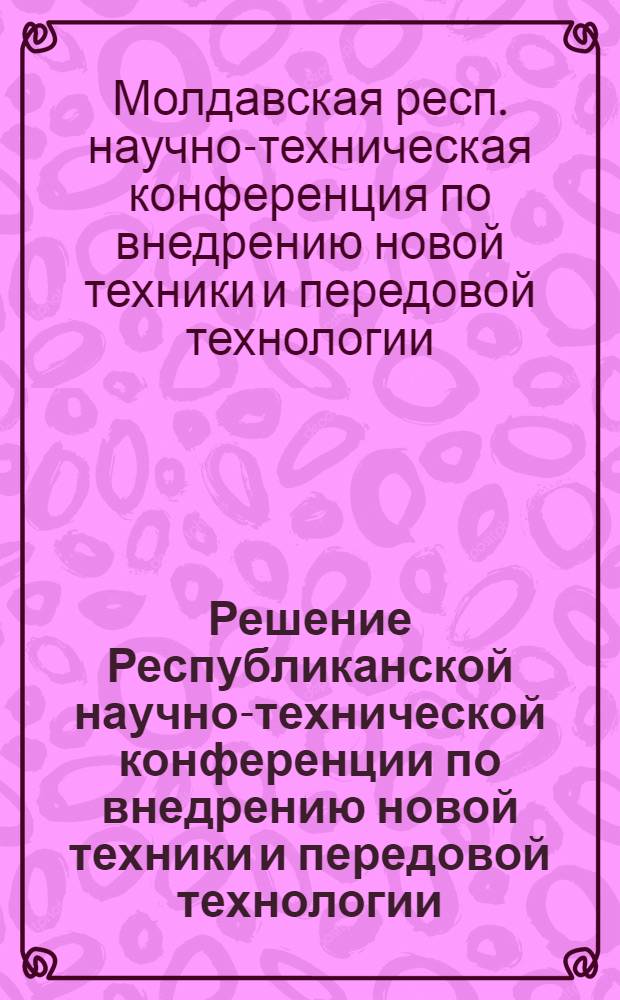 Молдавская респ. научно-техническая конференция по внедрению новой техники и передовой технологии

Решение Республиканской научно-технической конференции по внедрению новой техники и передовой технологии